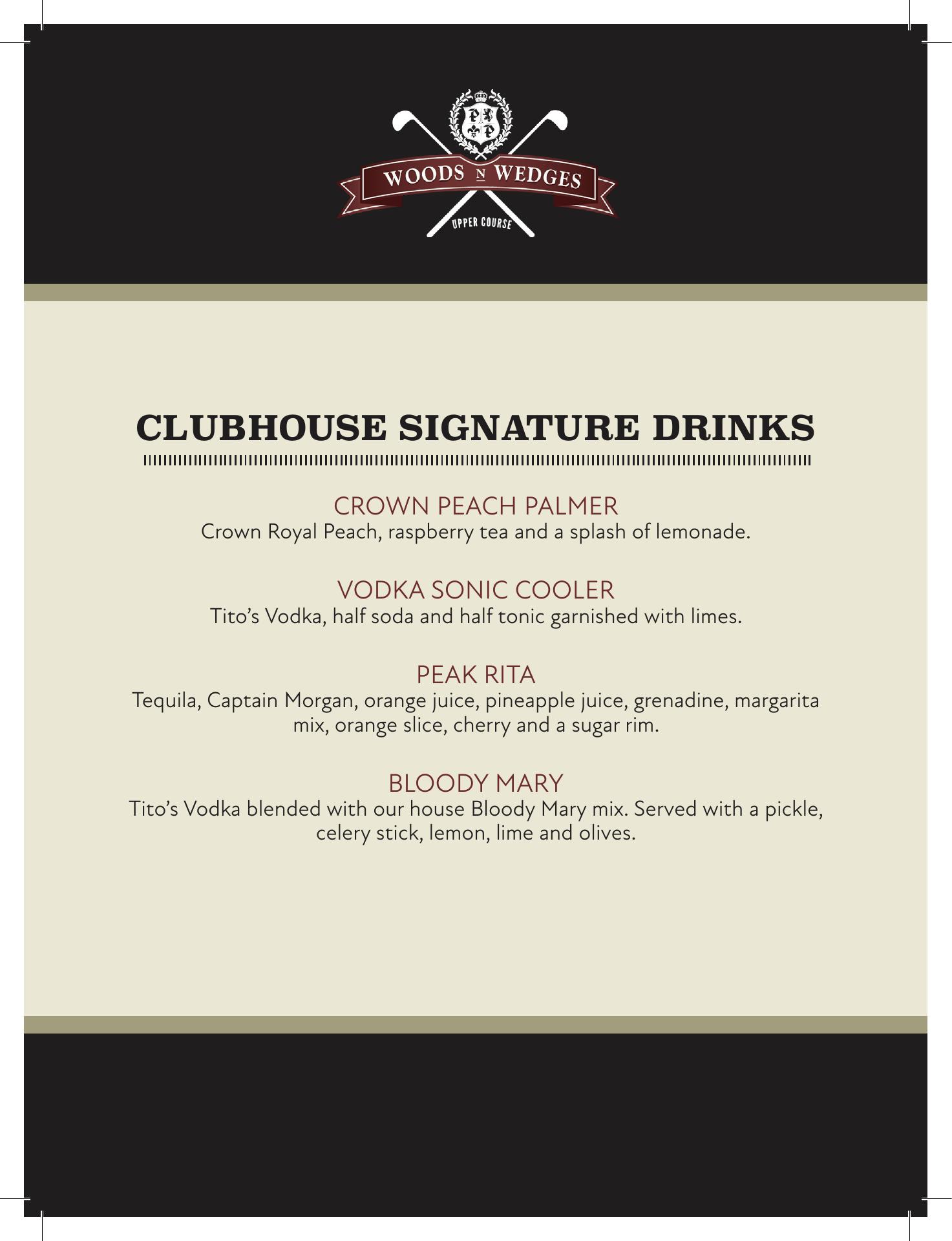 WOODS N WEDGES
UPPER COURSE

CLUBHOUSE SIGNATURE DRINKS

CROWN PEACH PALMER
Crown Royal Peach, raspberry tea and a splash of lemonade.

VODKA SONIC COOLER
Tito's Vodka, half soda and half tonic garnished with limes.

PEAK RITA
Tequila, Captain Morgan, orange juice, pineapple juice, grenadine, margarita mix, orange slice, cherry and a sugar rim.

BLOODY MARY
Tito's Vodka blended with our house Bloody Mary mix. Served with a pickle, celery stick, lemon, lime and olives.